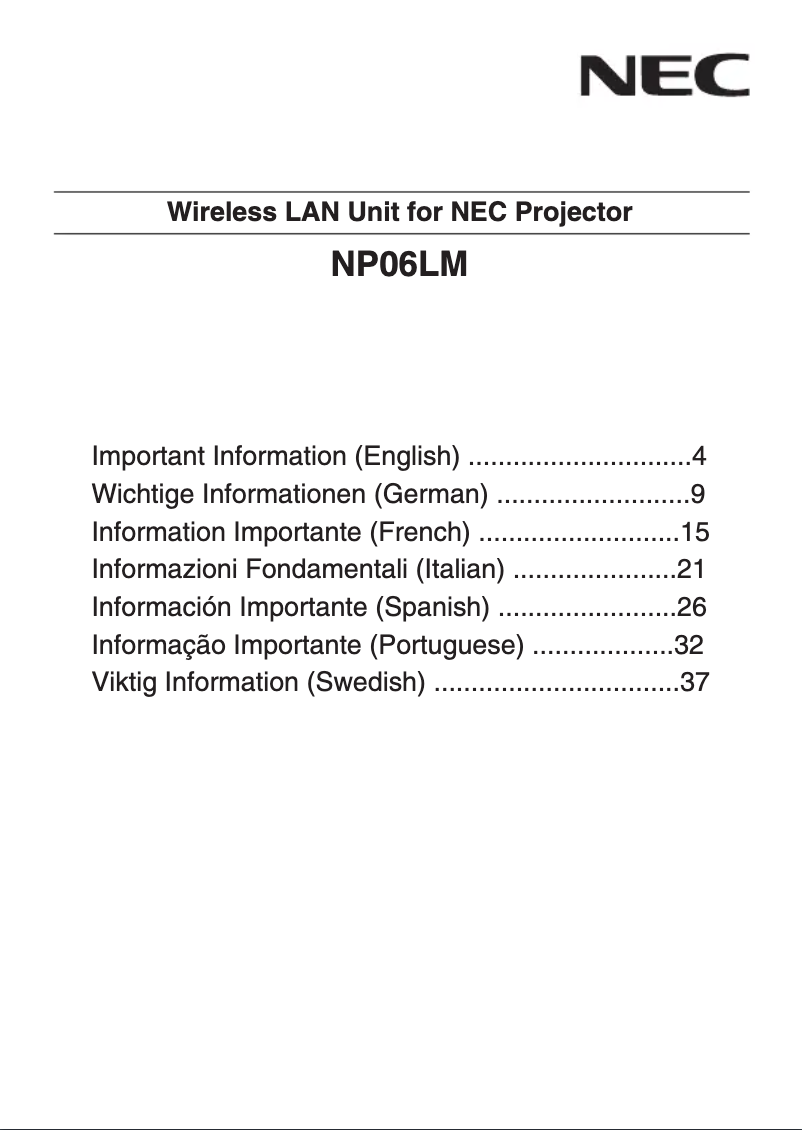 NEC

Wireless LAN Unit for NEC Projector

NP06LM

Important Information (English) ..............................4
Wichtige Informationen (German) ..........................9
Information Importante (French) ...........................15
Informazioni Fondamentali (Italian) ......................21
Información Importante (Spanish) ........................26
Informação Importante (Portuguese) ...................32
Viktig Information (Swedish) .................................37